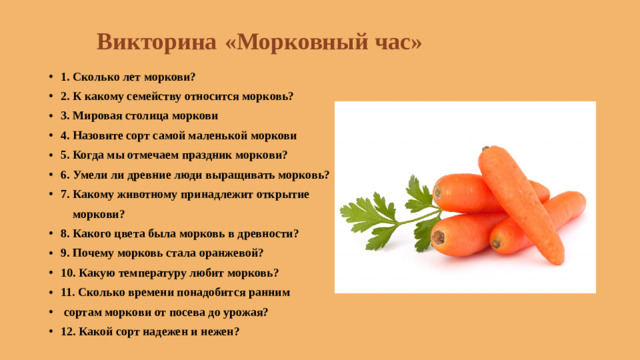 Викторина «Морковный час»

• 1. Сколько лет моркови?
• 2. К какому семейству относится морковь?
• 3. Мировая столица моркови
• 4. Назовите сорт самой маленькой моркови
• 5. Когда мы отмечаем праздник моркови?
• 6. Умели ли древние люди выращивать морковь?
• 7. Какому животному принадлежит открытие моркови?
• 8. Какого цвета была морковь в древности?
• 9. Почему морковь стала оранжевой?
• 10. Какую температуру любит морковь?
• 11. Сколько времени понадобится ранним
• сортам моркови от посева до урожая?
• 12. Какой сорт надежен и нежен?